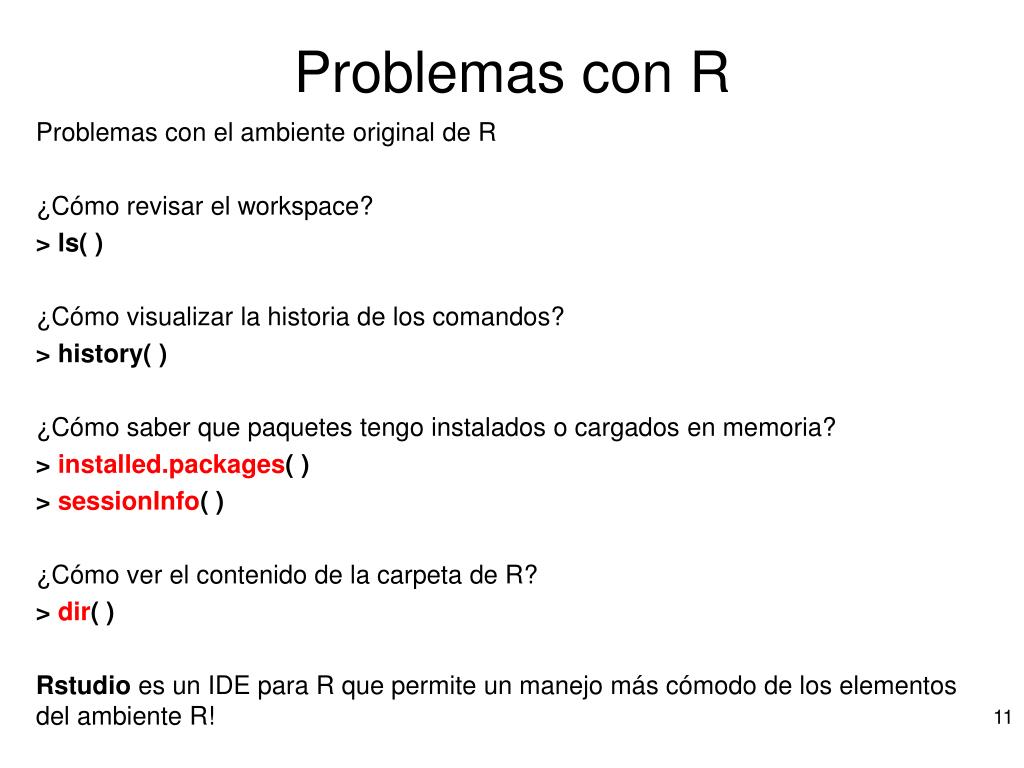 Problemas con R

Problemas con el ambiente original de R

¿Cómo revisar el workspace?
> ls( )

¿Cómo visualizar la historia de los comandos?
> history( )

¿Cómo saber que paquetes tengo instalados o cargados en memoria?
> installed.packages( )
> sessionInfo( )

¿Cómo ver el contenido de la carpeta de R?
> dir( )

Rstudio es un IDE para R que permite un manejo más cómodo de los elementos del ambiente R!

11